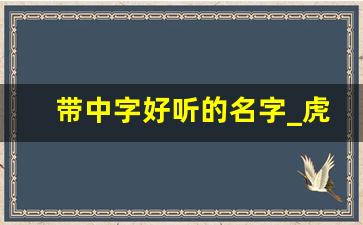 带中字好听的名字_虎